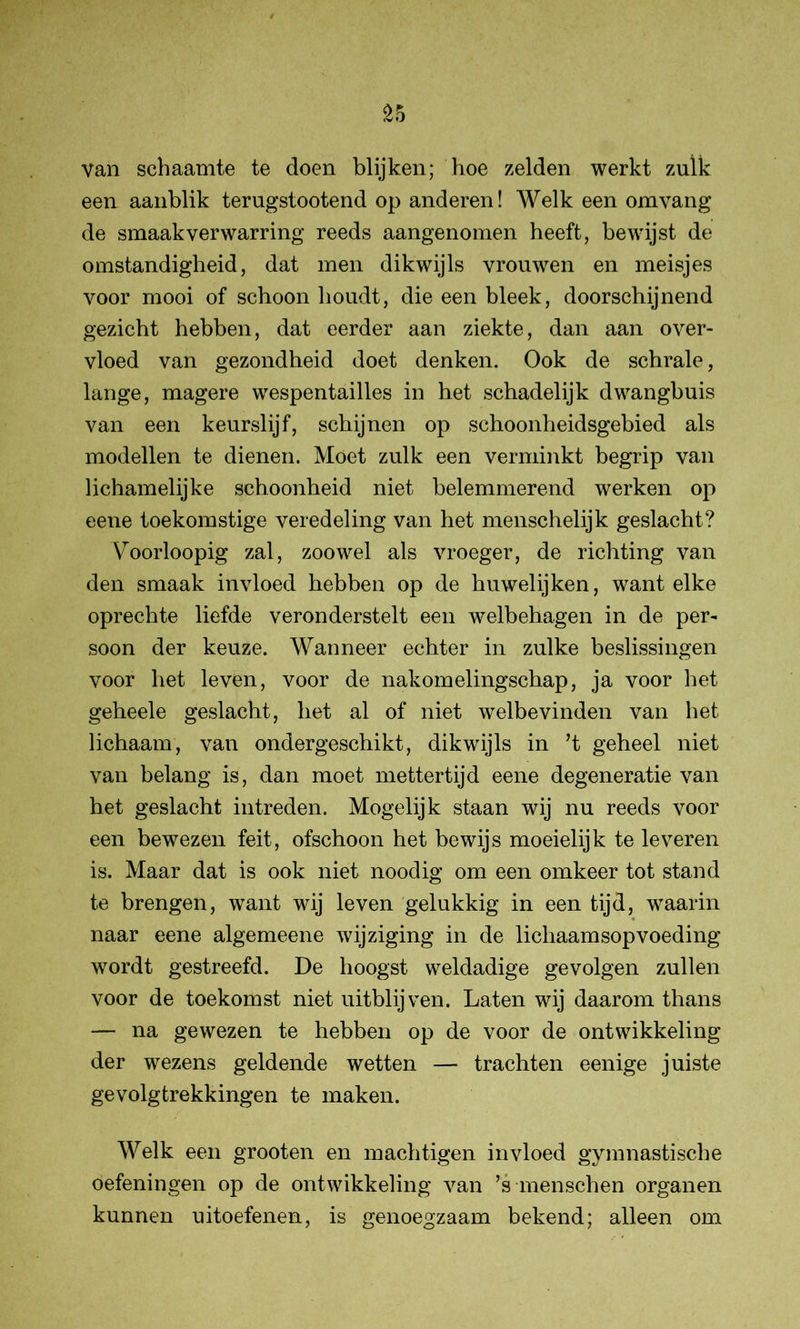 25

van schaamte te doen blijken; hoe zelden werkt zulk een aanblik terugstootend op anderen! Welk een omvang de smaakverwarring reeds aangenomen heeft, bewijst de omstandigheid, dat men dikwijls vrouwen en meisjes voor mooi of schoon houdt, die een bleek, doorschijnend gezicht hebben, dat eerder aan ziekte, dan aan overvloed van gezondheid doet denken. Ook de schrale, lange, magere wespentailles in het schadelijk dwangbuis van een keurslijf, schijnen op schoonheidsgebied als modellen te dienen. Moet zulk een verminkt begrip van lichamelijke schoonheid niet belemmerend werken op eene toekomstige veredeling van het menschelijk geslacht? Voorloopig zal, zoowel als vroeger, de richting van den smaak invloed hebben op de huwelijken, want elke oprechte liefde veronderstelt een welbehagen in de persoon der keuze. Wanneer echter in zulke beslissingen voor het leven, voor de nakomelingschap, ja voor het geheele geslacht, het al of niet welbevinden van het lichaam, van ondergeschikt, dikwijls in 't geheel niet van belang is, dan moet mettertijd eene degeneratie van het geslacht intreden. Mogelijk staan wij nu reeds voor een bewezen feit, ofschoon het bewijs moeielijk te leveren is. Maar dat is ook niet noodig om een omkeer tot stand te brengen, want wij leven gelukkig in een tijd, waarin naar eene algemeene wijziging in de lichaamsopvoeding wordt gestreefd. De hoogst weldadige gevolgen zullen voor de toekomst niet uitblijven. Laten wij daarom thans — na gewezen te hebben op de voor de ontwikkeling der wezens geldende wetten — trachten eenige juiste gevolgtrekkingen te maken.

Welk een grooten en machtigen invloed gymnastische oefeningen op de ontwikkeling van 's menschen organen kunnen uitoefenen, is genoegzaam bekend; alleen om